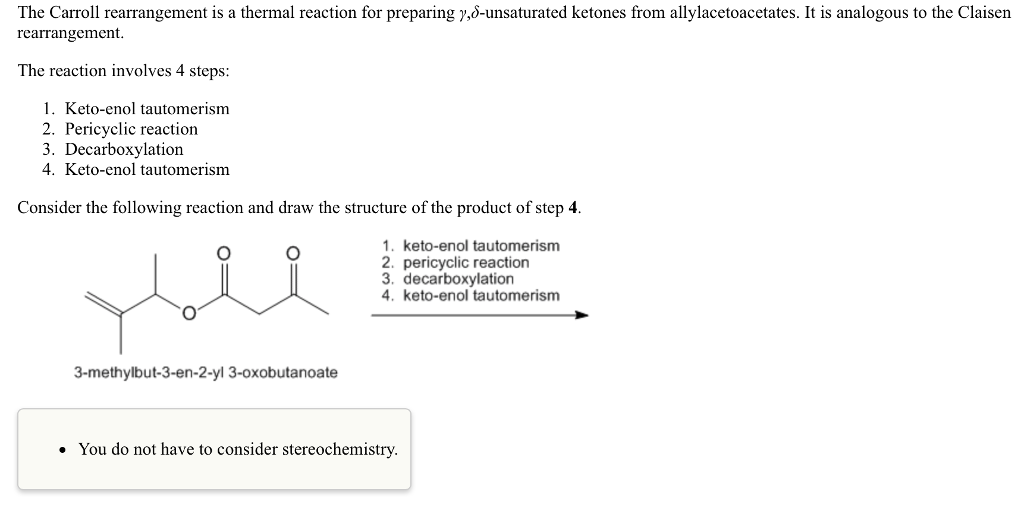 The Carroll rearrangement is a thermal reaction for preparing $\gamma,\delta$-unsaturated ketones from allylacetoacetates. It is analogous to the Claisen rearrangement.

The reaction involves 4 steps:

1. Keto-enol tautomerism
2. Pericyclic reaction
3. Decarboxylation
4. Keto-enol tautomerism

Consider the following reaction and draw the structure of the product of step **4**.

O O O

1. keto-enol tautomerism
2. pericyclic reaction
3. decarboxylation
4. keto-enol tautomerism

3-methylbut-3-en-2-yl 3-oxobutanoate

• You do not have to consider stereochemistry.